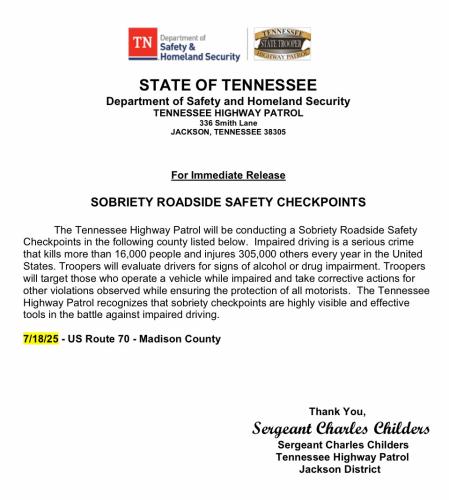 TN Department of Safety & Homeland Security

TENNESSEE STATE TROOPER HIGHWAY PATROL

STATE OF TENNESSEE
Department of Safety and Homeland Security
TENNESSEE HIGHWAY PATROL
336 Smith Lane
JACKSON, TENNESSEE 38305

For Immediate Release

SOBRIETY ROADSIDE SAFETY CHECKPOINTS

The Tennessee Highway Patrol will be conducting a Sobriety Roadside Safety Checkpoints in the following county listed below. Impaired driving is a serious crime that kills more than 16,000 people and injures 305,000 others every year in the United States. Troopers will evaluate drivers for signs of alcohol or drug impairment. Troopers will target those who operate a vehicle while impaired and take corrective actions for other violations observed while ensuring the protection of all motorists. The Tennessee Highway Patrol recognizes that sobriety checkpoints are highly visible and effective tools in the battle against impaired driving.

7/18/25 - US Route 70 - Madison County

Thank You,
Sergeant Charles Childers
Sergeant Charles Childers
Tennessee Highway Patrol
Jackson District